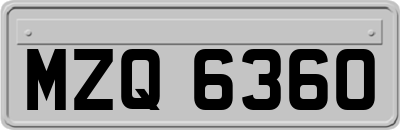 MZQ 6360